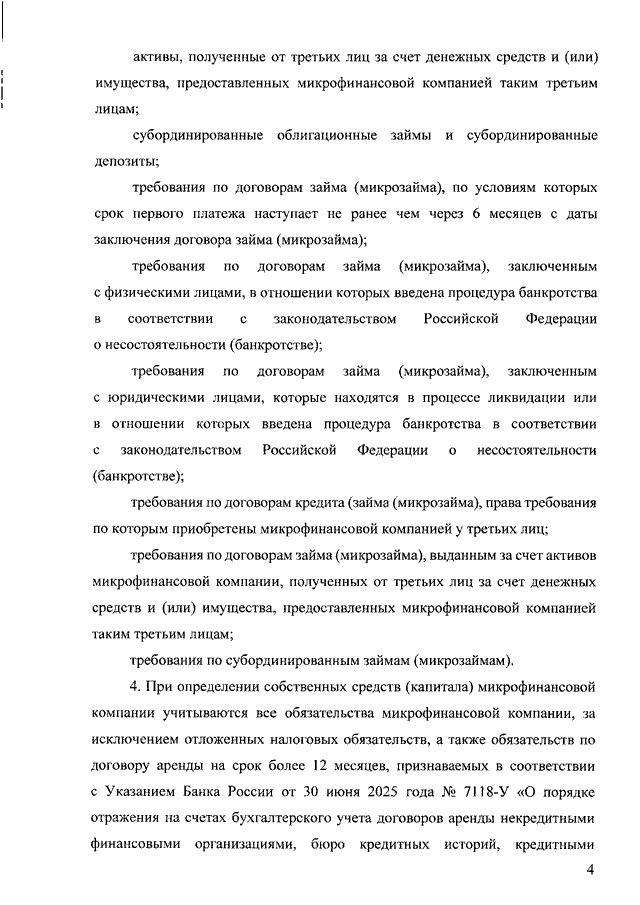 активы, полученные от третьих лиц за счет денежных средств и (или) имущества, предоставленных микрофинансовой компанией таким третьим лицам;

субординированные облигационные займы и субординированные депозиты;

требования по договорам займа (микрозайма), по условиям которых срок первого платежа наступает не ранее чем через 6 месяцев с даты заключения договора займа (микрозайма);

требования по договорам займа (микрозайма), заключенным с физическими лицами, в отношении которых введена процедура банкротства в соответствии с законодательством Российской Федерации о несостоятельности (банкротстве);

требования по договорам займа (микрозайма), заключенным с юридическими лицами, которые находятся в процессе ликвидации или в отношении которых введена процедура банкротства в соответствии с законодательством Российской Федерации о несостоятельности (банкротстве);

требования по договорам кредита (займа (микрозайма), права требования по которым приобретены микрофинансовой компанией у третьих лиц;

требования по договорам займа (микрозайма), выданным за счет активов микрофинансовой компании, полученных от третьих лиц за счет денежных средств и (или) имущества, предоставленных микрофинансовой компанией таким третьим лицам;

требования по субординированным займам (микрозаймам).

4. При определении собственных средств (капитала) микрофинансовой компании учитываются все обязательства микрофинансовой компании, за исключением отложенных налоговых обязательств, а также обязательств по договору аренды на срок более 12 месяцев, признаваемых в соответствии с Указанием Банка России от 30 июня 2025 года № 7118-У «О порядке отражения на счетах бухгалтерского учета договоров аренды некредитными финансовыми организациями, бюро кредитных историй, кредитными

4